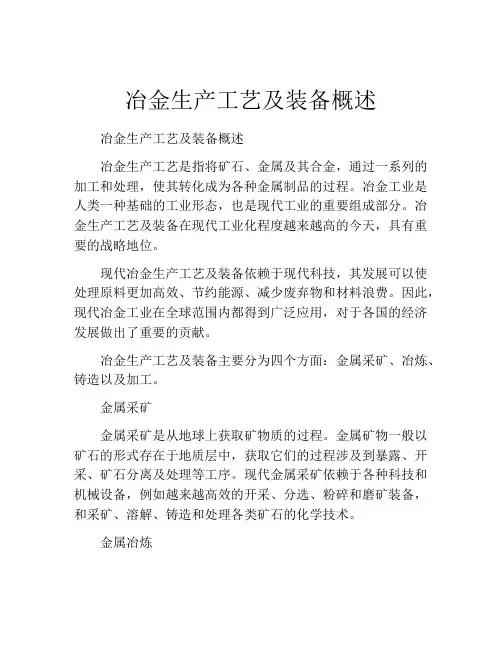 冶金生产工艺及装备概述

冶金生产工艺及装备概述

冶金生产工艺是指将矿石、金属及其合金，通过一系列的加工和处理，使其转化成为各种金属制品的过程。冶金工业是人类一种基础的工业形态，也是现代工业的重要组成部分。冶金生产工艺及装备在现代工业化程度越来越高的今天，具有重要的战略地位。

现代冶金生产工艺及装备依赖于现代科技，其发展可以使处理原料更加高效、节约能源、减少废弃物和材料浪费。因此，现代冶金工业在全球范围内都得到广泛应用，对于各国的经济发展做出了重要的贡献。

冶金生产工艺及装备主要分为四个方面：金属采矿、冶炼、铸造以及加工。

金属采矿

金属采矿是从地球上获取矿物质的过程。金属矿物一般以矿石的形式存在于地质层中，获取它们的过程涉及到暴露、开采、矿石分离及处理等工序。现代金属采矿依赖于各种科技和机械设备，例如越来越高效的开采、分选、粉碎和磨矿装备，和采矿、溶解、铸造和处理各类矿石的化学技术。

金属冶炼